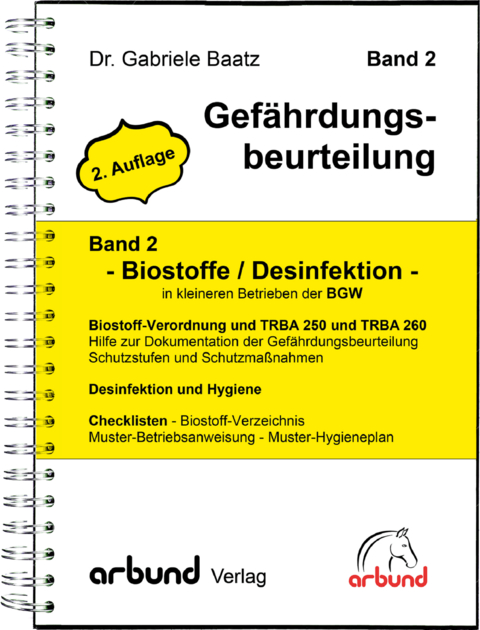 Dr. Gabriele Baatz

Band 2

Gefährdungsbeurteilung

2. Auflage

Band 2
- Biostoffe / Desinfektion -
in kleineren Betrieben der BGW

Biostoff-Verordnung und TRBA 250 und TRBA 260
Hilfe zur Dokumentation der Gefährdungsbeurteilung
Schutzstufen und Schutzmaßnahmen

Desinfektion und Hygiene

Checklisten - Biostoff-Verzeichnis
Muster-Betriebsanweisung - Muster-Hygieneplan

arbund Verlag

arbund